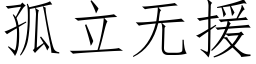 孤立无援